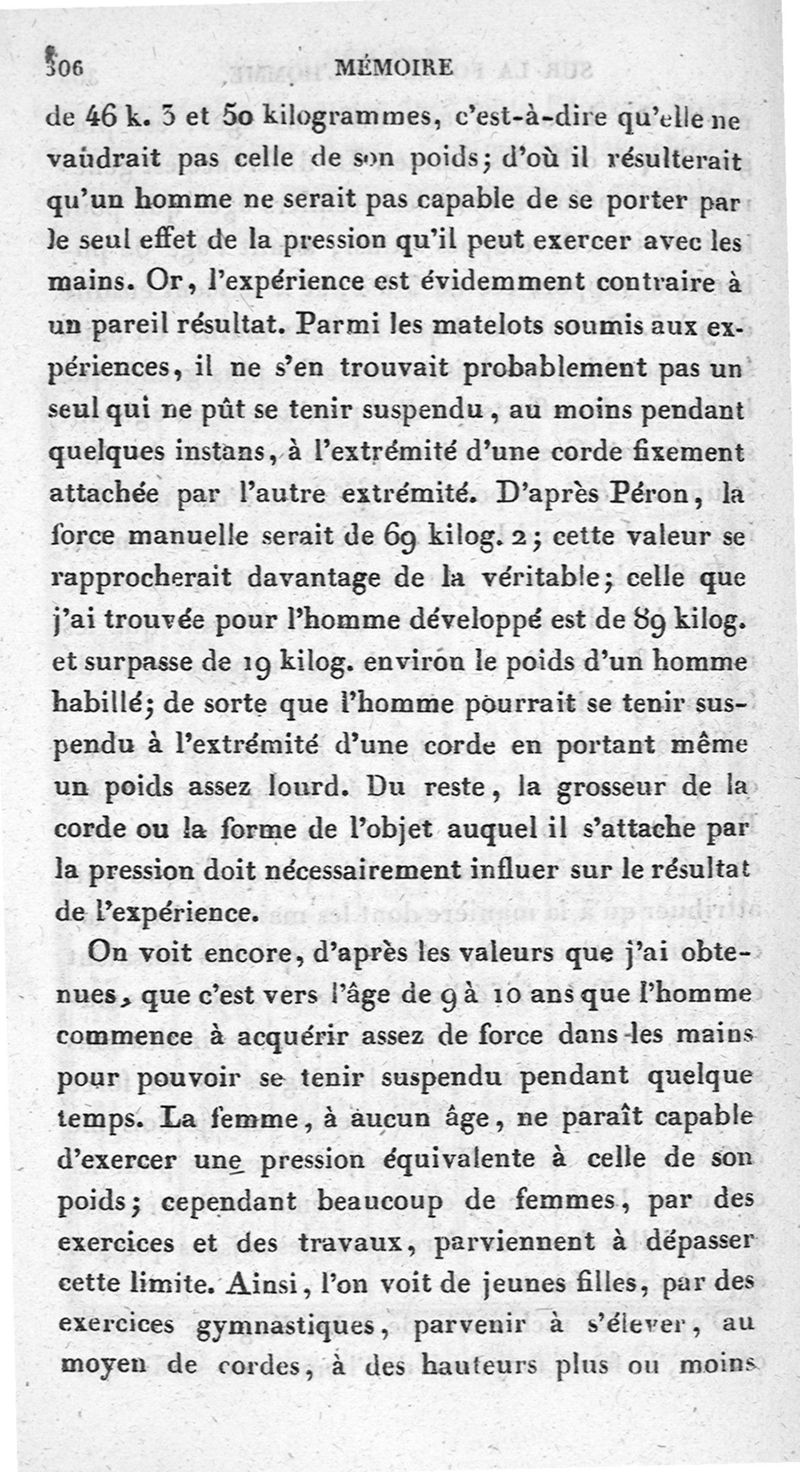 306 MÉMOIRE

de 46 k. 3 et 50 kilogrammes, c'est-à-dire qu'elle ne vaudrait pas celle de son poids; d'où il résulterait qu'un homme ne serait pas capable de se porter par le seul effet de la pression qu'il peut exercer avec les mains. Or, l'expérience est évidemment contraire à un pareil résultat. Parmi les matelots soumis aux expériences, il ne s'en trouvait probablement pas un seul qui ne pût se tenir suspendu, au moins pendant quelques instans, à l'extrémité d'une corde fixement attachée par l'autre extrémité. D'après Péron, la force manuelle serait de 69 kilog. 2; cette valeur se rapprocherait davantage de la véritable; celle que j'ai trouvée pour l'homme développé est de 89 kilog. et surpasse de 19 kilog. environ le poids d'un homme habillé; de sorte que l'homme pourrait se tenir suspendu à l'extrémité d'une corde en portant même un poids assez lourd. Du reste, la grosseur de la corde ou la forme de l'objet auquel il s'attache par la pression doit nécessairement influer sur le résultat de l'expérience.

On voit encore, d'après les valeurs que j'ai obtenues, que c'est vers l'âge de 9 à 10 ans que l'homme commence à acquérir assez de force dans les mains pour pouvoir se tenir suspendu pendant quelque temps. La femme, à aucun âge, ne paraît capable d'exercer une pression équivalente à celle de son poids; cependant beaucoup de femmes, par des exercices et des travaux, parviennent à dépasser cette limite. Ainsi, l'on voit de jeunes filles, par des exercices gymnastiques, parvenir à s'élever, au moyen de cordes, à des hauteurs plus ou moins